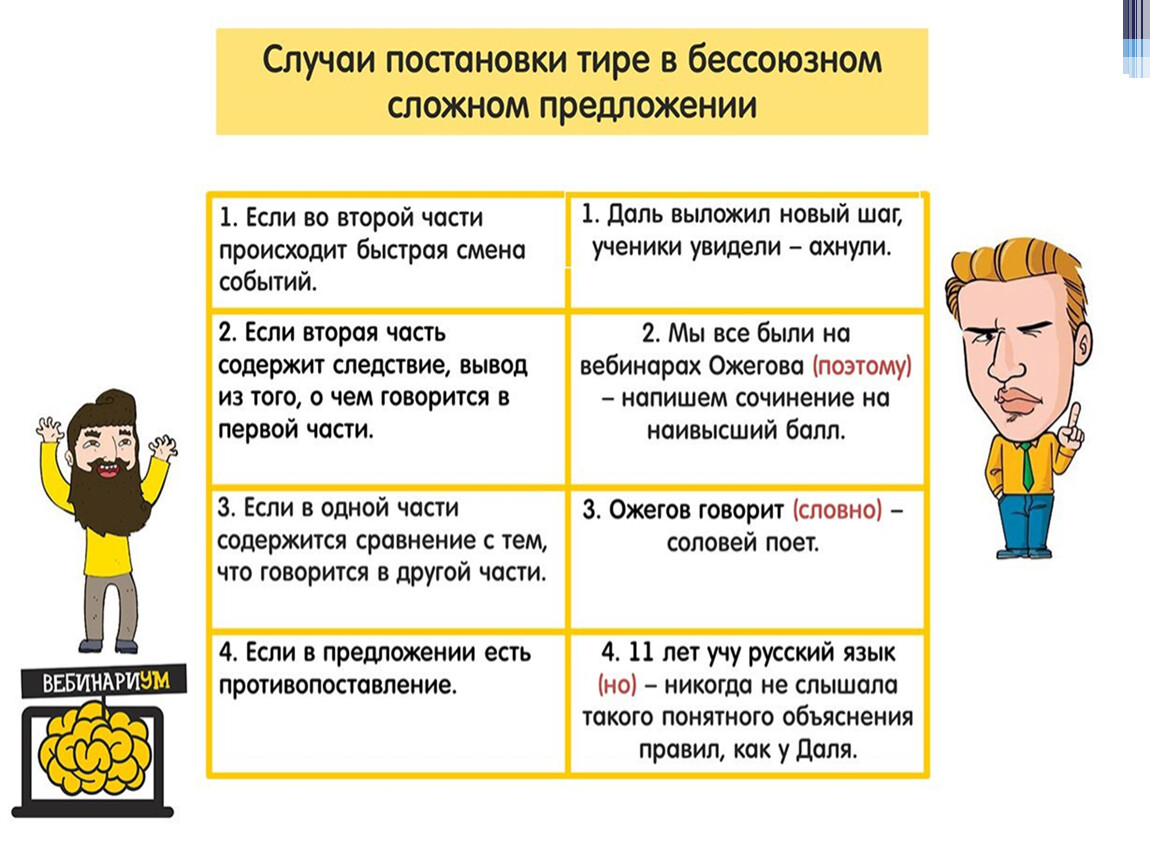 Случаи постановки тире в бессоюзном сложном предложении

| | |
|---|---|
| 1. Если во второй части происходит быстрая смена событий. | 1. Даль выложил новый шаг, ученики увидели – ахнули. |
| 2. Если вторая часть содержит следствие, вывод из того, о чем говорится в первой части. | 2. Мы все были на вебинарах Ожегова (поэтому) – напишем сочинение на наивысший балл. |
| 3. Если в одной части содержится сравнение с тем, что говорится в другой части. | 3. Ожегов говорит (словно) – соловей поет. |
| 4. Если в предложении есть противопоставление. | 4. 11 лет учу русский язык (но) – никогда не слышала такого понятного объяснения правил, как у Даля. |

ВЕБИНАРИУМ